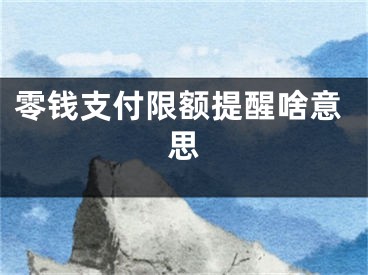 零钱支付限额提醒啥意思